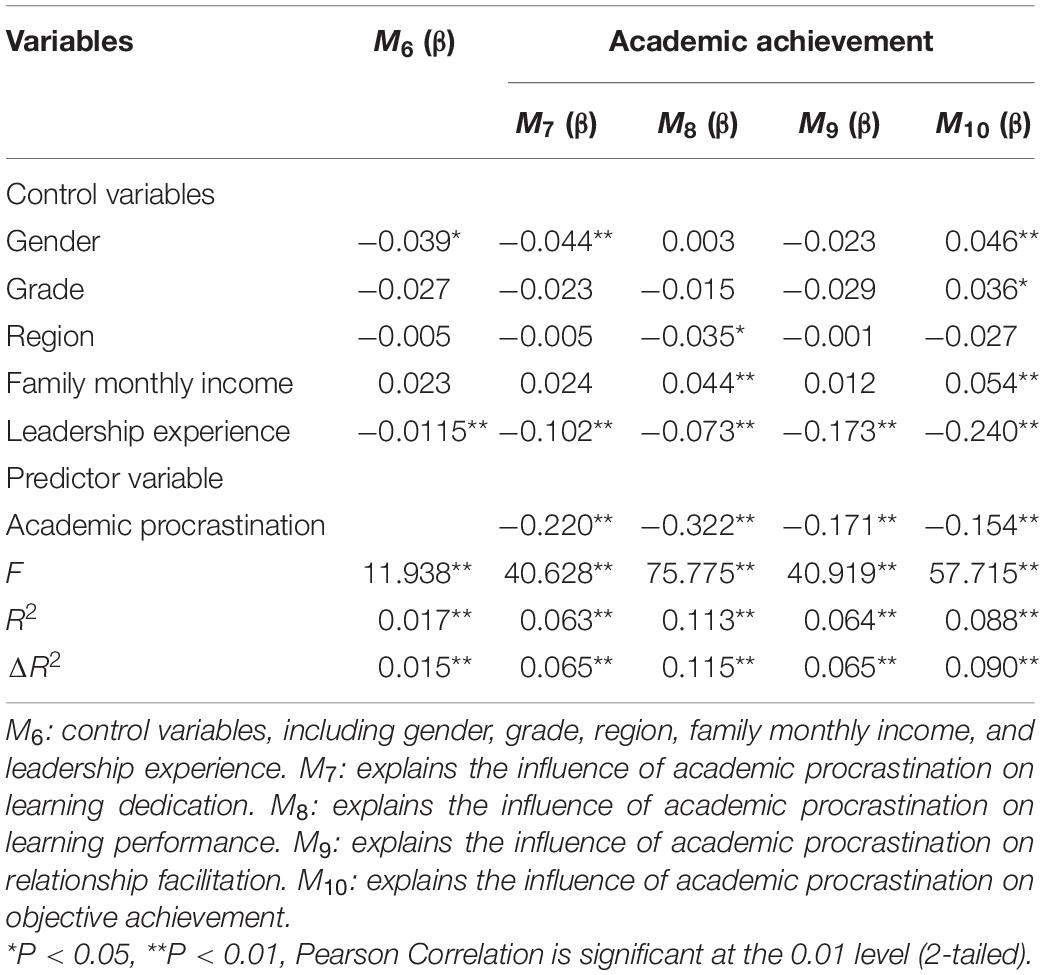 | Variables | $M_6$ (β) | Academic achievement | | | |
|---|---|---|---|---|---|
| | | $M_7$ (β) | $M_8$ (β) | $M_9$ (β) | $M_{10}$ (β) |
| Control variables | | | | | |
| Gender | −0.039* | −0.044** | 0.003 | −0.023 | 0.046** |
| Grade | −0.027 | −0.023 | −0.015 | −0.029 | 0.036* |
| Region | −0.005 | −0.005 | −0.035* | −0.001 | −0.027 |
| Family monthly income | 0.023 | 0.024 | 0.044** | 0.012 | 0.054** |
| Leadership experience | −0.0115** | −0.102** | −0.073** | −0.173** | −0.240** |
| Predictor variable | | | | | |
| Academic procrastination | | −0.220** | −0.322** | −0.171** | −0.154** |
| $F$ | 11.938** | 40.628** | 75.775** | 40.919** | 57.715** |
| $R^2$ | 0.017** | 0.063** | 0.113** | 0.064** | 0.088** |
| $\Delta R^2$ | 0.015** | 0.065** | 0.115** | 0.065** | 0.090** |

$M_6$: control variables, including gender, grade, region, family monthly income, and leadership experience. $M_7$: explains the influence of academic procrastination on learning dedication. $M_8$: explains the influence of academic procrastination on learning performance. $M_9$: explains the influence of academic procrastination on relationship facilitation. $M_{10}$: explains the influence of academic procrastination on objective achievement.
*P < 0.05, **P < 0.01, Pearson Correlation is significant at the 0.01 level (2-tailed).